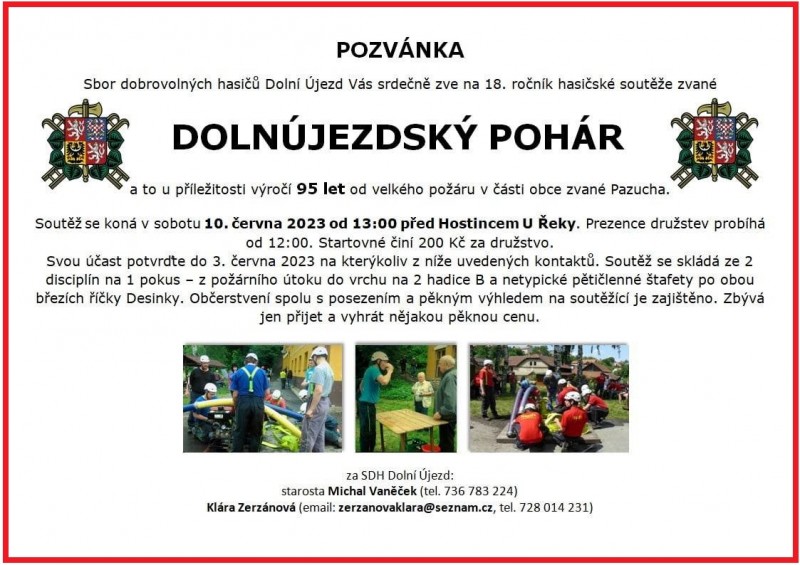 POZVÁNKA

Sbor dobrovolných hasičů Dolní Újezd Vás srdečně zve na 18. ročník hasičské soutěže zvané

DOLNÚJEZDSKÝ POHÁR

a to u příležitosti výročí 95 let od velkého požáru v části obce zvané Pazucha.

Soutěž se koná v sobotu 10. června 2023 od 13:00 před Hostincem U Řeky. Prezence družstev probíhá od 12:00. Startovné činí 200 Kč za družstvo.
Svou účast potvrďte do 3. června 2023 na kterýkoliv z níže uvedených kontaktů. Soutěž se skládá ze 2 disciplín na 1 pokus – z požárního útoku do vrchu na 2 hadice B a netypické pětičlenné štafety po obou březích říčky Desinky. Občerstvení spolu s posezením a pěkným výhledem na soutěžící je zajištěno. Zbývá jen přijet a vyhrát nějakou pěknou cenu.

za SDH Dolní Újezd:
starosta Michal Vaněček (tel. 736 783 224)
Klára Zerzánová (email: zerzanovaklara@seznam.cz, tel. 728 014 231)